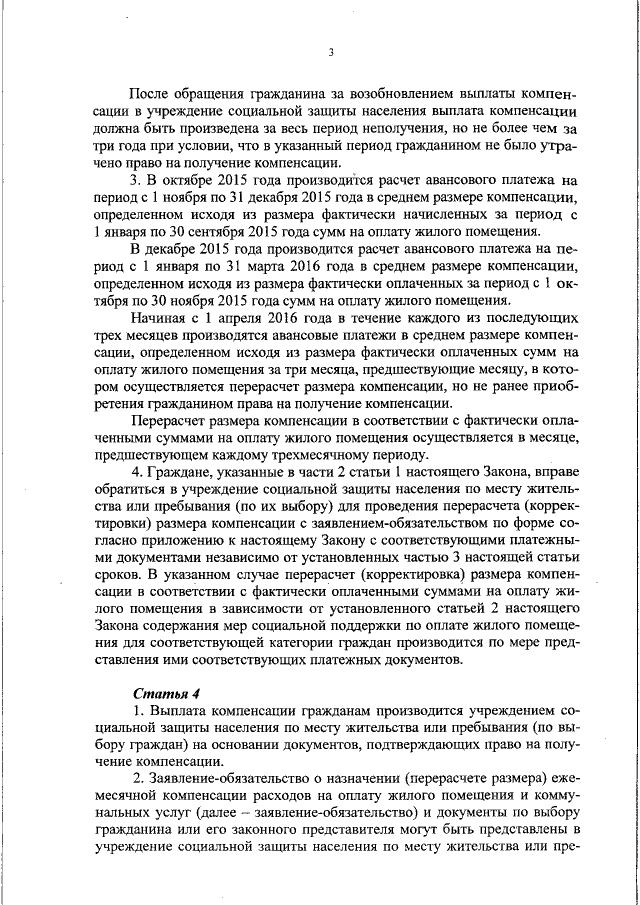 3

После обращения гражданина за возобновлением выплаты компенсации в учреждение социальной защиты населения выплата компенсации должна быть произведена за весь период неполучения, но не более чем за три года при условии, что в указанный период гражданином не было утрачено право на получение компенсации.

3. В октябре 2015 года производится расчет авансового платежа на период с 1 ноября по 31 декабря 2015 года в среднем размере компенсации, определенном исходя из размера фактически начисленных за период с 1 января по 30 сентября 2015 года сумм на оплату жилого помещения.

В декабре 2015 года производится расчет авансового платежа на период с 1 января по 31 марта 2016 года в среднем размере компенсации, определенном исходя из размера фактически оплаченных за период с 1 октября по 30 ноября 2015 года сумм на оплату жилого помещения.

Начиная с 1 апреля 2016 года в течение каждого из последующих трех месяцев производятся авансовые платежи в среднем размере компенсации, определенном исходя из размера фактически оплаченных сумм на оплату жилого помещения за три месяца, предшествующие месяцу, в котором осуществляется перерасчет размера компенсации, но не ранее приобретения гражданином права на получение компенсации.

Перерасчет размера компенсации в соответствии с фактически оплаченными суммами на оплату жилого помещения осуществляется в месяце, предшествующем каждому трехмесячному периоду.

4. Граждане, указанные в части 2 статьи 1 настоящего Закона, вправе обратиться в учреждение социальной защиты населения по месту жительства или пребывания (по их выбору) для проведения перерасчета (корректировки) размера компенсации с заявлением-обязательством по форме согласно приложению к настоящему Закону с соответствующими платежными документами независимо от установленных частью 3 настоящей статьи сроков. В указанном случае перерасчет (корректировка) размера компенсации в соответствии с фактически оплаченными суммами на оплату жилого помещения в зависимости от установленного статьей 2 настоящего Закона содержания мер социальной поддержки по оплате жилого помещения для соответствующей категории граждан производится по мере представления ими соответствующих платежных документов.

Статья 4

1. Выплата компенсации гражданам производится учреждением социальной защиты населения по месту жительства или пребывания (по выбору граждан) на основании документов, подтверждающих право на получение компенсации.

2. Заявление-обязательство о назначении (перерасчете размера) ежемесячной компенсации расходов на оплату жилого помещения и коммунальных услуг (далее – заявление-обязательство) и документы по выбору гражданина или его законного представителя могут быть представлены в учреждение социальной защиты населения по месту жительства или пре-